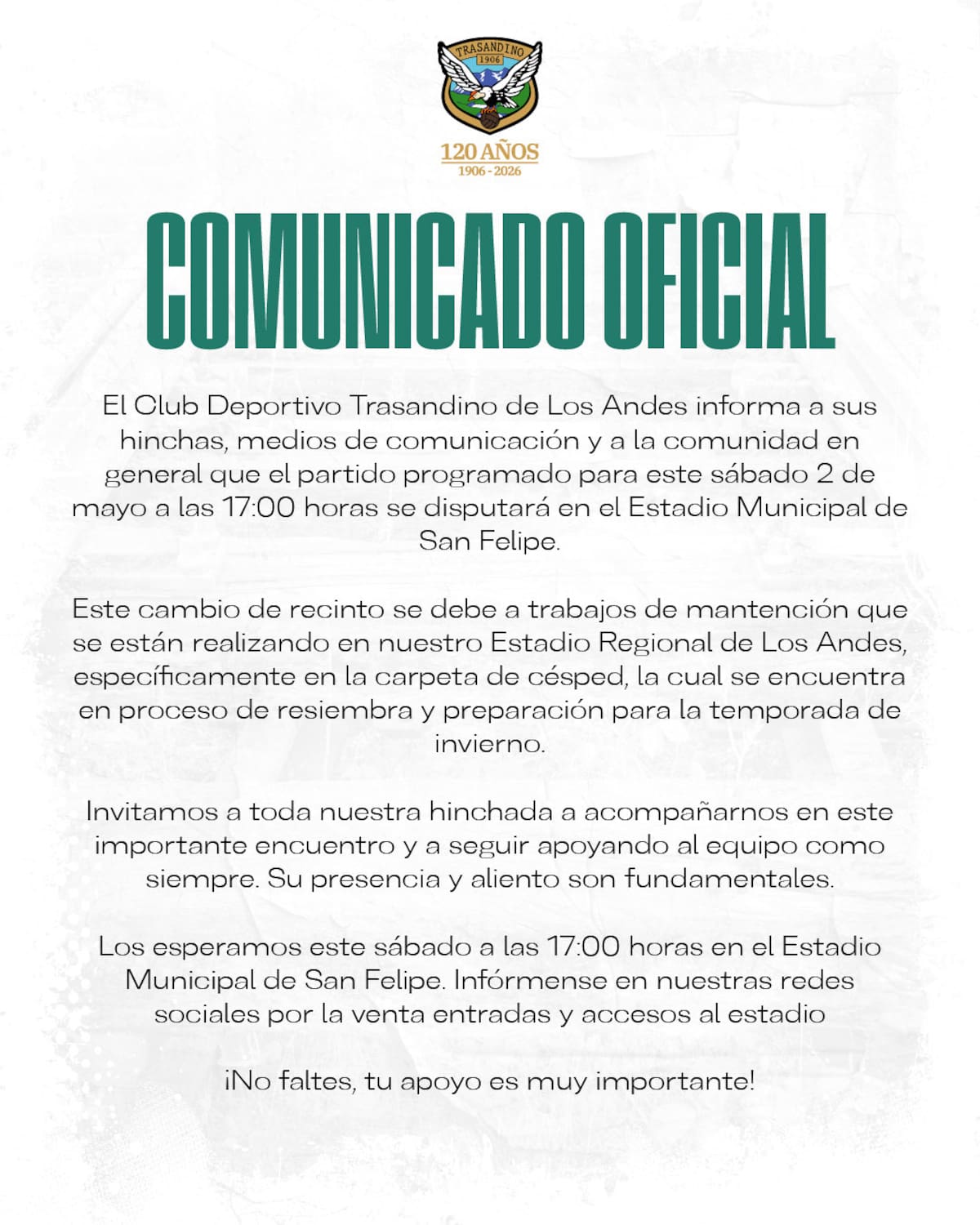 TRASANDINO
1906

120 AÑOS
1906 - 2026

COMUNICADO OFICIAL

El Club Deportivo Trasandino de Los Andes informa a sus hinchas, medios de comunicación y a la comunidad en general que el partido programado para este sábado 2 de mayo a las 17:00 horas se disputará en el Estadio Municipal de San Felipe.

Este cambio de recinto se debe a trabajos de mantención que se están realizando en nuestro Estadio Regional de Los Andes, específicamente en la carpeta de césped, la cual se encuentra en proceso de resiembra y preparación para la temporada de invierno.

Invitamos a toda nuestra hinchada a acompañarnos en este importante encuentro y a seguir apoyando al equipo como siempre. Su presencia y aliento son fundamentales.

Los esperamos este sábado a las 17:00 horas en el Estadio Municipal de San Felipe. Infórmense en nuestras redes sociales por la venta entradas y accesos al estadio

¡No faltes, tu apoyo es muy importante!